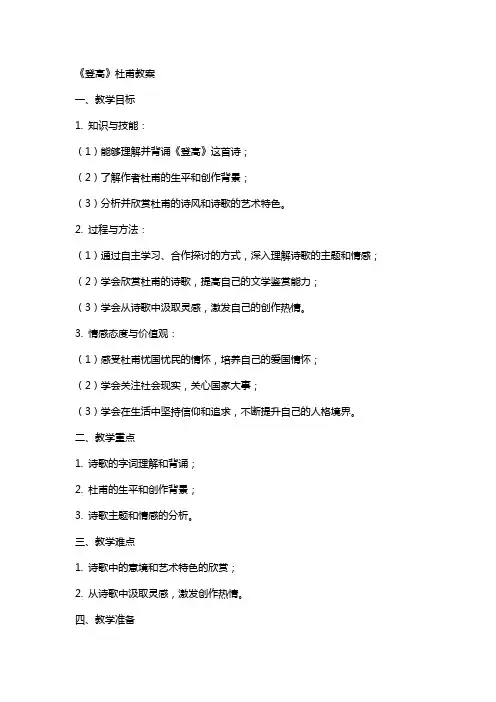 《登高》杜甫教案

一、教学目标

1. 知识与技能：

（1）能够理解并背诵《登高》这首诗；

（2）了解作者杜甫的生平和创作背景；

（3）分析并欣赏杜甫的诗风和诗歌的艺术特色。

2. 过程与方法：

（1）通过自主学习、合作探讨的方式，深入理解诗歌的主题和情感；

（2）学会欣赏杜甫的诗歌，提高自己的文学鉴赏能力；

（3）学会从诗歌中汲取灵感，激发自己的创作热情。

3. 情感态度与价值观：

（1）感受杜甫忧国忧民的情怀，培养自己的爱国情怀；

（2）学会关注社会现实，关心国家大事；

（3）学会在生活中坚持信仰和追求，不断提升自己的人格境界。

二、教学重点

1. 诗歌的字词理解和背诵；

2. 杜甫的生平和创作背景；

3. 诗歌主题和情感的分析。

三、教学难点

1. 诗歌中的意境和艺术特色的欣赏；

2. 从诗歌中汲取灵感，激发创作热情。

四、教学准备